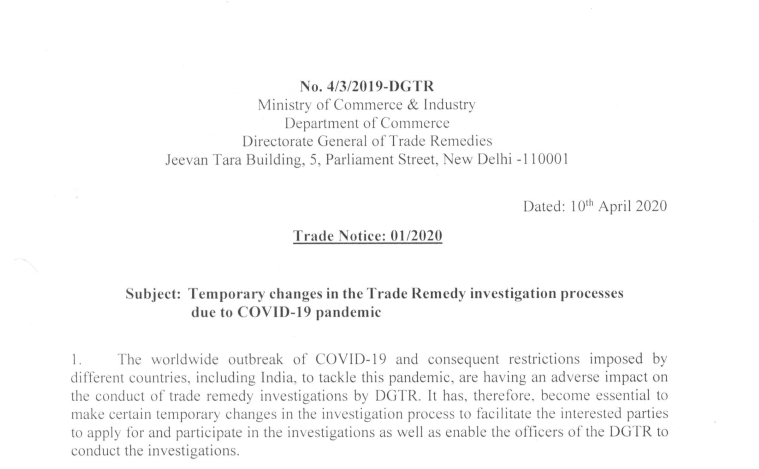 No. 4/3/2019-DGTR
Ministry of Commerce & Industry
Department of Commerce
Directorate General of Trade Remedies
Jeevan Tara Building, 5, Parliament Street, New Delhi -110001

Dated: 10$^{th}$ April 2020

Trade Notice: 01/2020

Subject: Temporary changes in the Trade Remedy investigation processes due to COVID-19 pandemic

1. The worldwide outbreak of COVID-19 and consequent restrictions imposed by different countries, including India, to tackle this pandemic, are having an adverse impact on the conduct of trade remedy investigations by DGTR. It has, therefore, become essential to make certain temporary changes in the investigation process to facilitate the interested parties to apply for and participate in the investigations as well as enable the officers of the DGTR to conduct the investigations.